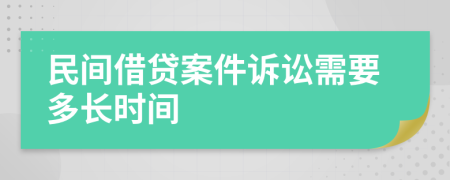 民间借贷案件诉讼需要多长时间